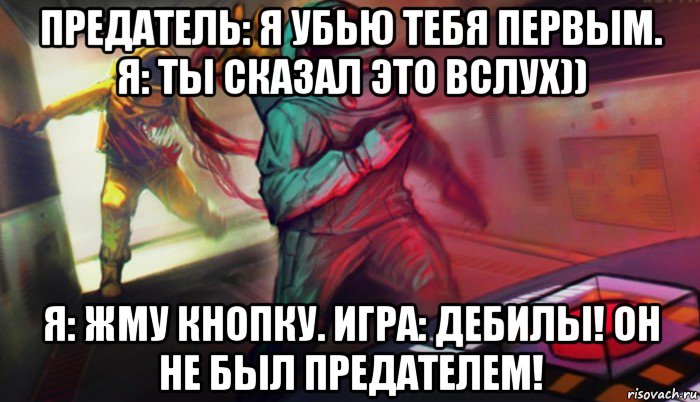 ПРЕДАТЕЛЬ: Я УБЬЮ ТЕБЯ ПЕРВЫМ. Я: ТЫ СКАЗАЛ ЭТО ВСЛУХ))

Я: ЖМУ КНОПКУ. ИГРА: ДЕБИЛЫ! ОН НЕ БЫЛ ПРЕДАТЕЛЕМ!

risovach.ru